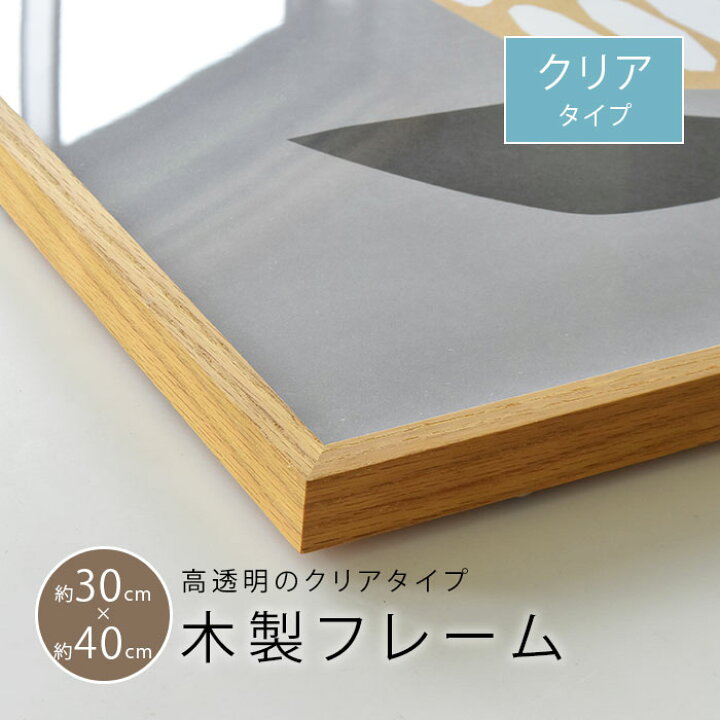 クリア
タイプ

約30cm
×
約40cm

高透明のクリアタイプ
木製フレーム